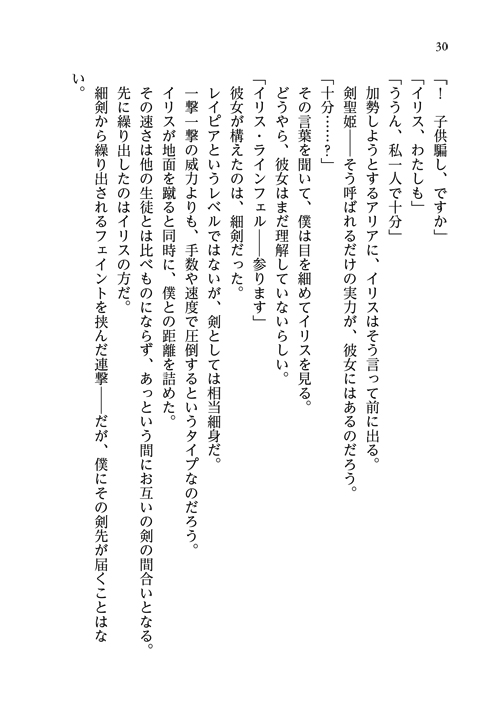 30

「！　子供騙し、ですか」

「イリス、わたしも」

「ううん、私一人で十分」

加勢しようとするアリアに、イリスはそう言って前に出る。

剣聖姫――そう呼ばれるだけの実力が、彼女にはあるのだろう。

「十分……？」

その言葉を聞いて、僕は目を細めてイリスを見る。

どうやら、彼女はまだ理解していないらしい。

「イリス・ラインフェル――参ります」

彼女が構えたのは、細剣だった。

レイピアというレベルではないが、剣としては相当細身だ。

一撃一撃の威力よりも、手数や速度で圧倒するというタイプなのだろう。

イリスが地面を蹴ると同時に、僕との距離を詰めた。

その速さは他の生徒とは比べものにならず、あっという間にお互いの剣の間合いとなる。

先に繰り出したのはイリスの方だ。

細剣から繰り出されるフェイントを挟んだ連撃――だが、僕にその剣先が届くことはない。